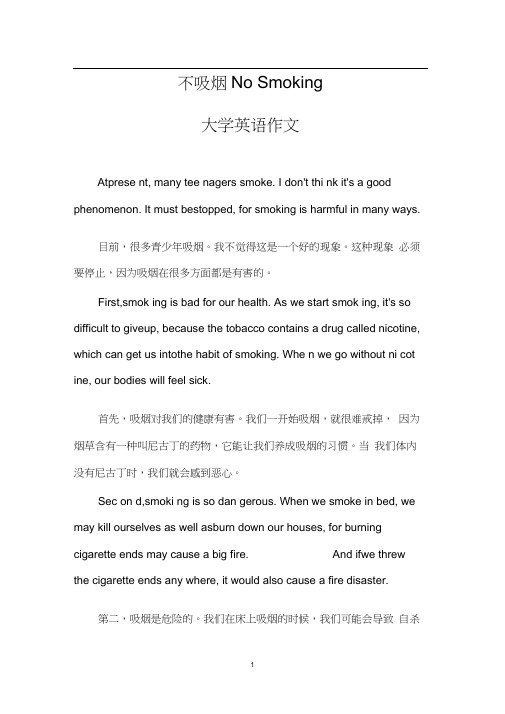 不吸烟 No Smoking

大学英语作文

Atprese nt, many tee nagers smoke. I don't thi nk it's a good phenomenon. It must bestopped, for smoking is harmful in many ways.

目前，很多青少年吸烟。我不觉得这是一个好的现象。这种现象 必须要停止，因为吸烟在很多方面都是有害的。

First,smok ing is bad for our health. As we start smok ing, it's so difficult to giveup, because the tobacco contains a drug called nicotine, which can get us intothe habit of smoking. Whe n we go without ni cot ine, our bodies will feel sick.

首先，吸烟对我们的健康有害。我们一开始吸烟，就很难戒掉， 因为烟草含有一种叫尼古丁的药物，它能让我们养成吸烟的习惯。当 我们体内没有尼古丁时，我们就会感到恶心。

Sec on d,smoki ng is so dan gerous. When we smoke in bed, we may kill ourselves as well asburn down our houses, for burning cigarette ends may cause a big fire. And ifwe threw the cigarette ends any where, it would also cause a fire disaster.

第二，吸烟是危险的。我们在床上吸烟的时候，我们可能会导致 自杀

1